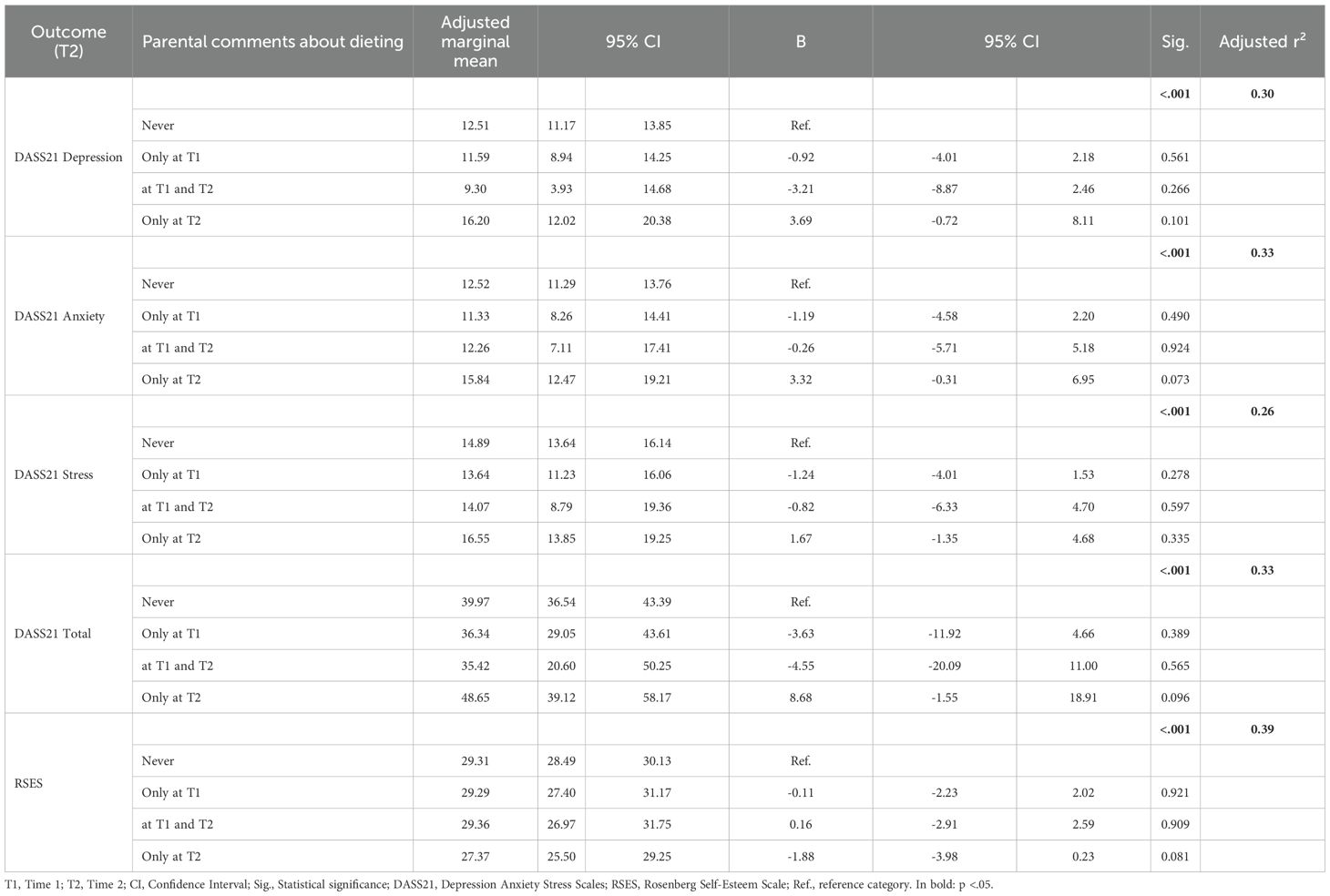 | Outcome (T2) | Parental comments about dieting | Adjusted marginal mean | 95% CI | | B | 95% CI | | Sig. | Adjusted $r^2$ |
|---|---|---|---|---|---|---|---|---|---|
| DASS21 Depression | | | | | | | | **<.001** | **0.30** |
| | Never | 12.51 | 11.17 | 13.85 | Ref. | | | | |
| | Only at T1 | 11.59 | 8.94 | 14.25 | -0.92 | -4.01 | 2.18 | 0.561 | |
| | at T1 and T2 | 9.30 | 3.93 | 14.68 | -3.21 | -8.87 | 2.46 | 0.266 | |
| | Only at T2 | 16.20 | 12.02 | 20.38 | 3.69 | -0.72 | 8.11 | 0.101 | |
| DASS21 Anxiety | | | | | | | | **<.001** | **0.33** |
| | Never | 12.52 | 11.29 | 13.76 | Ref. | | | | |
| | Only at T1 | 11.33 | 8.26 | 14.41 | -1.19 | -4.58 | 2.20 | 0.490 | |
| | at T1 and T2 | 12.26 | 7.11 | 17.41 | -0.26 | -5.71 | 5.18 | 0.924 | |
| | Only at T2 | 15.84 | 12.47 | 19.21 | 3.32 | -0.31 | 6.95 | 0.073 | |
| DASS21 Stress | | | | | | | | **<.001** | **0.26** |
| | Never | 14.89 | 13.64 | 16.14 | Ref. | | | | |
| | Only at T1 | 13.64 | 11.23 | 16.06 | -1.24 | -4.01 | 1.53 | 0.278 | |
| | at T1 and T2 | 14.07 | 8.79 | 19.36 | -0.82 | -6.33 | 4.70 | 0.597 | |
| | Only at T2 | 16.55 | 13.85 | 19.25 | 1.67 | -1.35 | 4.68 | 0.335 | |
| DASS21 Total | | | | | | | | **<.001** | **0.33** |
| | Never | 39.97 | 36.54 | 43.39 | Ref. | | | | |
| | Only at T1 | 36.34 | 29.05 | 43.61 | -3.63 | -11.92 | 4.66 | 0.389 | |
| | at T1 and T2 | 35.42 | 20.60 | 50.25 | -4.55 | -20.09 | 11.00 | 0.565 | |
| | Only at T2 | 48.65 | 39.12 | 58.17 | 8.68 | -1.55 | 18.91 | 0.096 | |
| RSES | | | | | | | | **<.001** | **0.39** |
| | Never | 29.31 | 28.49 | 30.13 | Ref. | | | | |
| | Only at T1 | 29.29 | 27.40 | 31.17 | -0.11 | -2.23 | 2.02 | 0.921 | |
| | at T1 and T2 | 29.36 | 26.97 | 31.75 | 0.16 | -2.91 | 2.59 | 0.909 | |
| | Only at T2 | 27.37 | 25.50 | 29.25 | -1.88 | -3.98 | 0.23 | 0.081 | |

T1, Time 1; T2, Time 2; CI, Confidence Interval; Sig., Statistical significance; DASS21, Depression Anxiety Stress Scales; RSES, Rosenberg Self-Esteem Scale; Ref., reference category. In bold: p <.05.